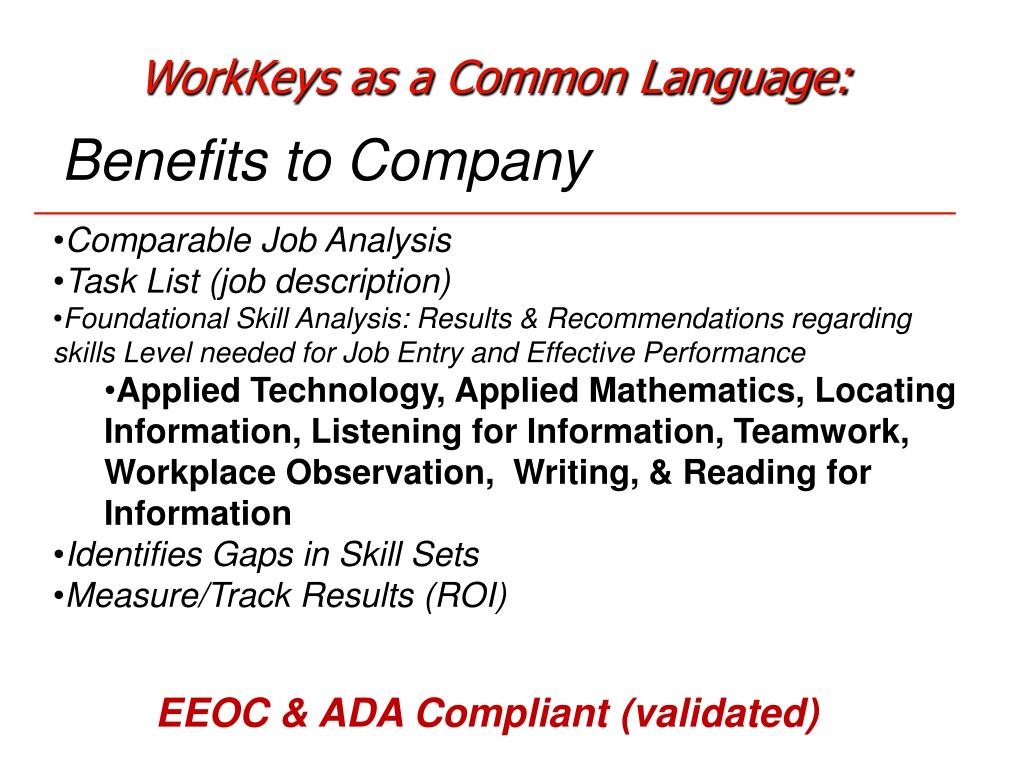 WorkKeys as a Common Language:

Benefits to Company

•Comparable Job Analysis
•Task List (job description)
•Foundational Skill Analysis: Results & Recommendations regarding skills Level needed for Job Entry and Effective Performance
•Applied Technology, Applied Mathematics, Locating Information, Listening for Information, Teamwork, Workplace Observation, Writing, & Reading for Information
•Identifies Gaps in Skill Sets
•Measure/Track Results (ROI)

EEOC & ADA Compliant (validated)